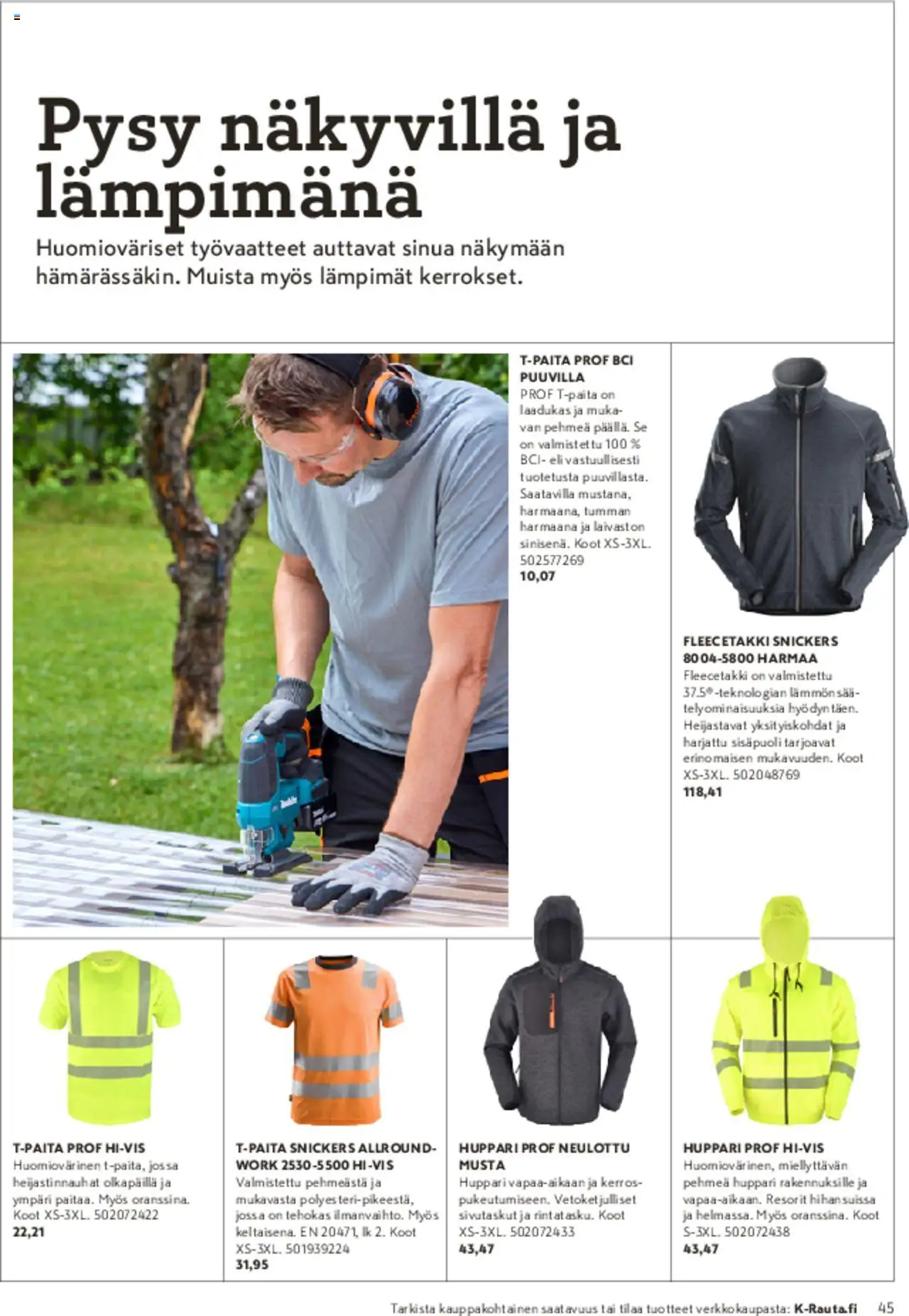 Pysy näkyvillä ja lämpimänä

Huomioväriset työvaatteet auttavat sinua näkymään hämärässäkin. Muista myös lämpimät kerrokset.

T-PAITA PROF BCI PUUVILLA
PROF T-paita on laadukas ja mukavan pehmeä päällä. Se on valmistettu 100 % BCI- eli vastuullisesti tuotetusta puuvillasta. Saatavilla mustana, harmaana, tumman harmaana ja laivaston sinisenä. Koot XS-3XL. 502577269
10,07

FLEECETAKKI SNICKERS 8004-5800 HARMAA
Fleecetakki on valmistettu 37.5®-teknologian lämmönsäätelyominaisuuksia hyödyntäen. Heijastavat yksityiskohdat ja harjattu sisäpuoli tarjoavat erinomaisen mukavuuden. Koot XS-3XL. 502048769
118,41

T-PAITA PROF HI-VIS
Huomiovärinen t-paita, jossa heijastinnauhat olkapäillä ja ympäri paitaa. Myös oranssina. Koot XS-3XL. 502072422
22,21

T-PAITA SNICKERS ALLROUNDWORK 2530-5500 HI-VIS
Valmistettu pehmeästä ja mukavasta polyesteri-pikeestä, jossa on tehokas ilmanvaihto. Myös keltaisena. EN 20471, lk 2. Koot XS-3XL. 501939224
31,95

HUPPARI PROF NEULOTTU MUSTA
Huppari vapaa-aikaan ja kerrospukeutumiseen. Vetoketjulliset sivutaskut ja rintatasku. Koot XS-3XL. 502072433
43,47

HUPPARI PROF HI-VIS
Huomiovärinen, miellyttävän pehmeä huppari rakennuksille ja vapaa-aikaan. Resorit hihansuissa ja helmassa. Myös oranssina. Koot S-3XL. 502072438
43,47

Tarkista kauppakohtainen saatavuus tai tilaa tuotteet verkkokaupasta: K-Rauta.fi 45